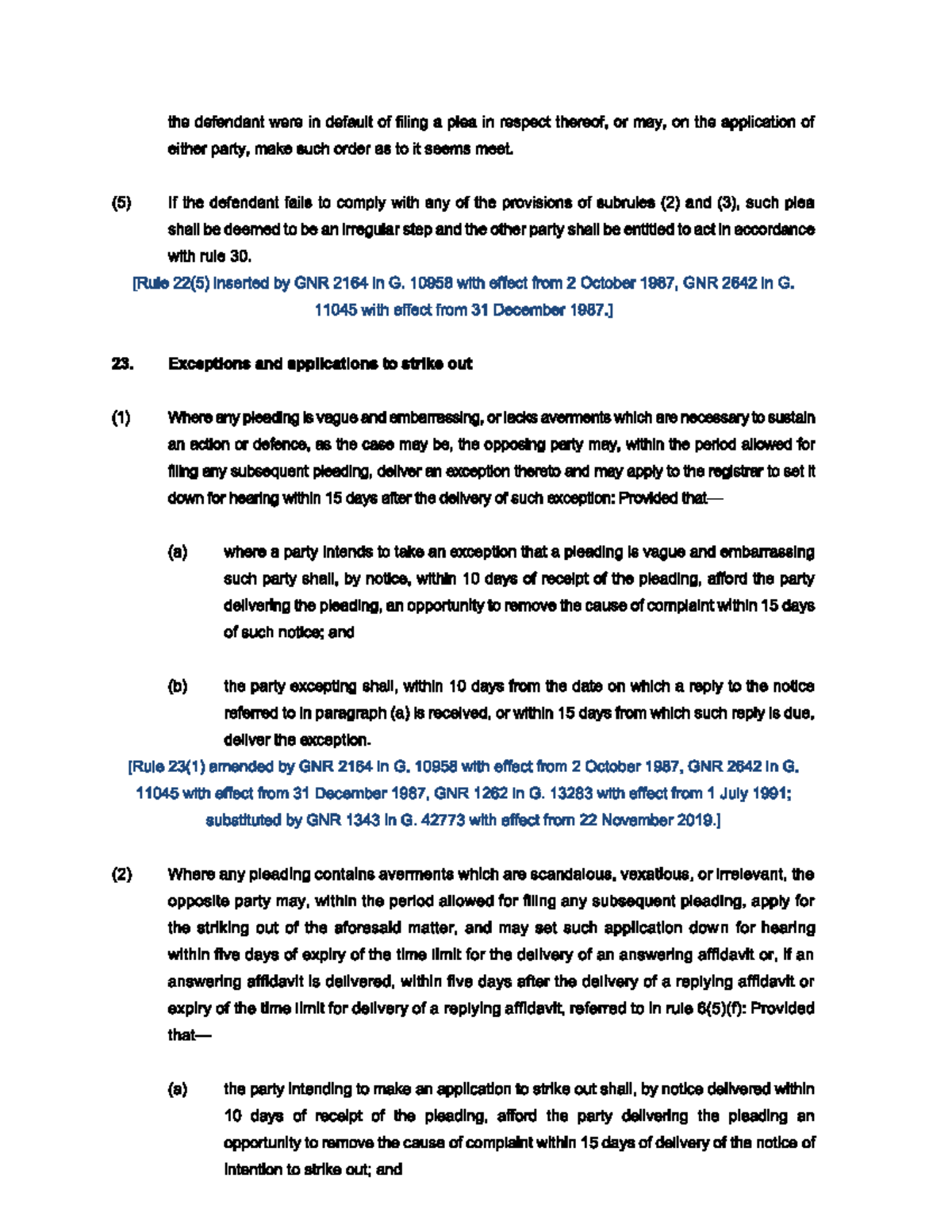 the defendant were in default of filing a plea in respect thereof, or may, on the application of either party, make such order as to it seems meet.

(5) If the defendant fails to comply with any of the provisions of subrules (2) and (3), such plea shall be deemed to be an irregular step and the other party shall be entitled to act in accordance with rule 30.

[Rule 22(5) inserted by GNR 2164 in G. 10958 with effect from 2 October 1987, GNR 2642 in G. 11045 with effect from 31 December 1987.]

23. Exceptions and applications to strike out

(1) Where any pleading is vague and embarrassing, or lacks averments which are necessary to sustain an action or defence, as the case may be, the opposing party may, within the period allowed for filing any subsequent pleading, deliver an exception thereto and may apply to the registrar to set it down for hearing within 15 days after the delivery of such exception: Provided that—

(a) where a party intends to take an exception that a pleading is vague and embarrassing such party shall, by notice, within 10 days of receipt of the pleading, afford the party delivering the pleading, an opportunity to remove the cause of complaint within 15 days of such notice; and

(b) the party excepting shall, within 10 days from the date on which a reply to the notice referred to in paragraph (a) is received, or within 15 days from which such reply is due, deliver the exception.

[Rule 23(1) amended by GNR 2164 in G. 10958 with effect from 2 October 1987, GNR 2642 in G. 11045 with effect from 31 December 1987, GNR 1262 in G. 13283 with effect from 1 July 1991; substituted by GNR 1343 in G. 42773 with effect from 22 November 2019.]

(2) Where any pleading contains averments which are scandalous, vexatious, or irrelevant, the opposite party may, within the period allowed for filing any subsequent pleading, apply for the striking out of the aforesaid matter, and may set such application down for hearing within five days of expiry of the time limit for the delivery of an answering affidavit or, if an answering affidavit is delivered, within five days after the delivery of a replying affidavit or expiry of the time limit for delivery of a replying affidavit, referred to in rule 6(5)(f): Provided that—

(a) the party intending to make an application to strike out shall, by notice delivered within 10 days of receipt of the pleading, afford the party delivering the pleading an opportunity to remove the cause of complaint within 15 days of delivery of the notice of intention to strike out; and